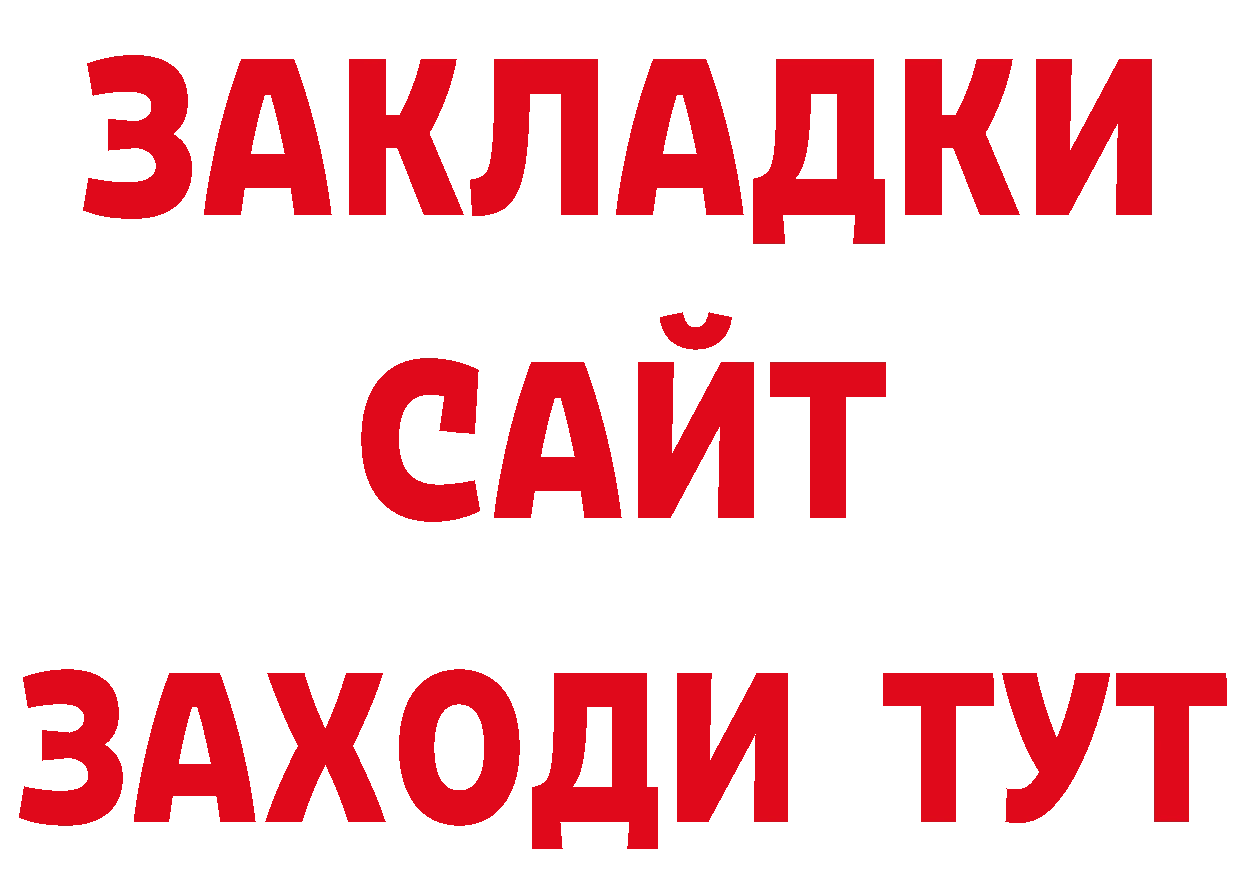 ЗАКЛАДКИ
САЙТ
ЗАХОДИ ТУТ